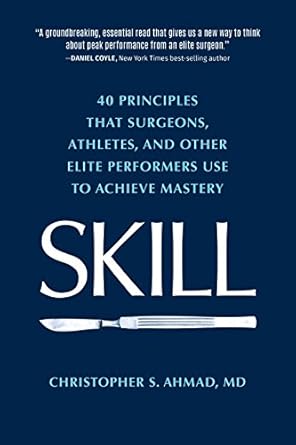 "A groundbreaking, essential read that gives us a new way to think about peak performance from an elite surgeon."
—DANIEL COYLE, New York Times best-selling author

40 PRINCIPLES THAT SURGEONS, ATHLETES, AND OTHER ELITE PERFORMERS USE TO ACHIEVE MASTERY

SKILL

CHRISTOPHER S. AHMAD, MD